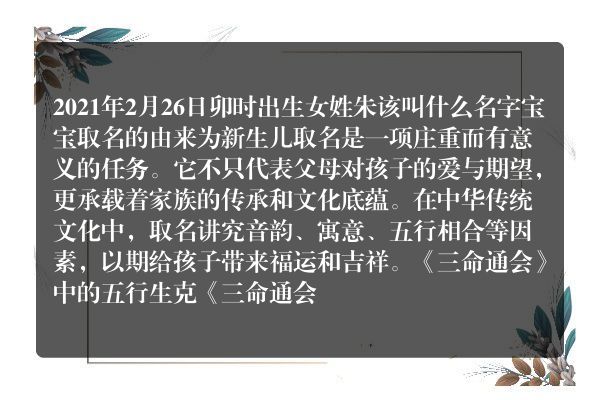 2021年2月26日卯时出生女姓朱该叫什么名字宝宝取名的由来为新生儿取名是一项庄重而有意义的任务。它不只代表父母对孩子的爱与期望，更承载着家族的传承和文化底蕴。在中华传统文化中，取名讲究音韵、寓意、五行相合等因素，以期给孩子带来福运和吉祥。《三命通会》中的五行生克《三命通会